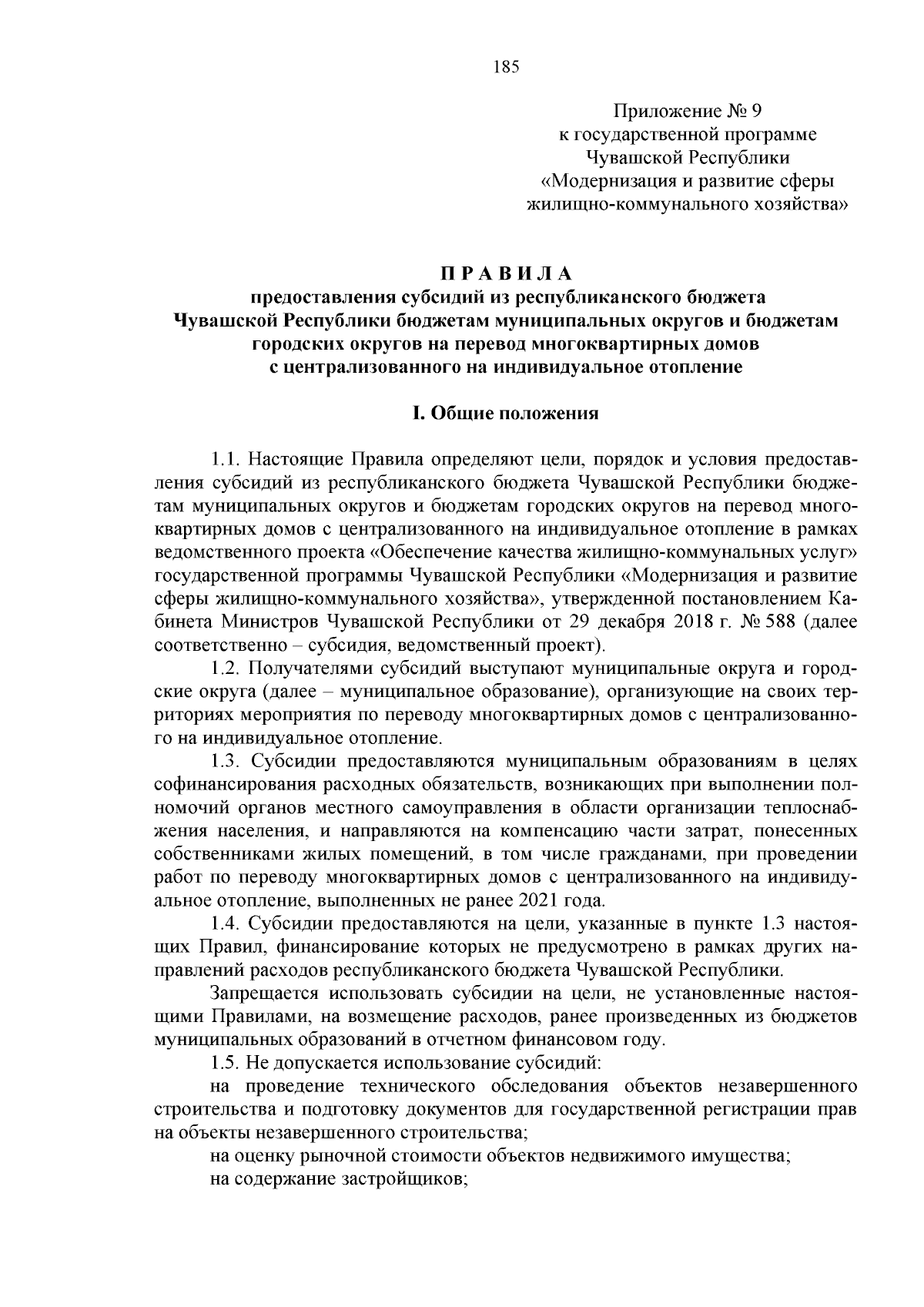 185

Приложение № 9
к государственной программе
Чувашской Республики
«Модернизация и развитие сферы
жилищно-коммунального хозяйства»

П Р А В И Л А
предоставления субсидий из республиканского бюджета
Чувашской Республики бюджетам муниципальных округов и бюджетам
городских округов на перевод многоквартирных домов
с централизованного на индивидуальное отопление

I. Общие положения

1.1. Настоящие Правила определяют цели, порядок и условия предоставления субсидий из республиканского бюджета Чувашской Республики бюджетам муниципальных округов и бюджетам городских округов на перевод многоквартирных домов с централизованного на индивидуальное отопление в рамках ведомственного проекта «Обеспечение качества жилищно-коммунальных услуг» государственной программы Чувашской Республики «Модернизация и развитие сферы жилищно-коммунального хозяйства», утвержденной постановлением Кабинета Министров Чувашской Республики от 29 декабря 2018 г. № 588 (далее соответственно – субсидия, ведомственный проект).

1.2. Получателями субсидий выступают муниципальные округа и городские округа (далее – муниципальное образование), организующие на своих территориях мероприятия по переводу многоквартирных домов с централизованного на индивидуальное отопление.

1.3. Субсидии предоставляются муниципальным образованиям в целях софинансирования расходных обязательств, возникающих при выполнении полномочий органов местного самоуправления в области организации теплоснабжения населения, и направляются на компенсацию части затрат, понесенных собственниками жилых помещений, в том числе гражданами, при проведении работ по переводу многоквартирных домов с централизованного на индивидуальное отопление, выполненных не ранее 2021 года.

1.4. Субсидии предоставляются на цели, указанные в пункте 1.3 настоящих Правил, финансирование которых не предусмотрено в рамках других направлений расходов республиканского бюджета Чувашской Республики.

Запрещается использовать субсидии на цели, не установленные настоящими Правилами, на возмещение расходов, ранее произведенных из бюджетов муниципальных образований в отчетном финансовом году.

1.5. Не допускается использование субсидий:

на проведение технического обследования объектов незавершенного строительства и подготовку документов для государственной регистрации прав на объекты незавершенного строительства;

на оценку рыночной стоимости объектов недвижимого имущества;

на содержание застройщиков;